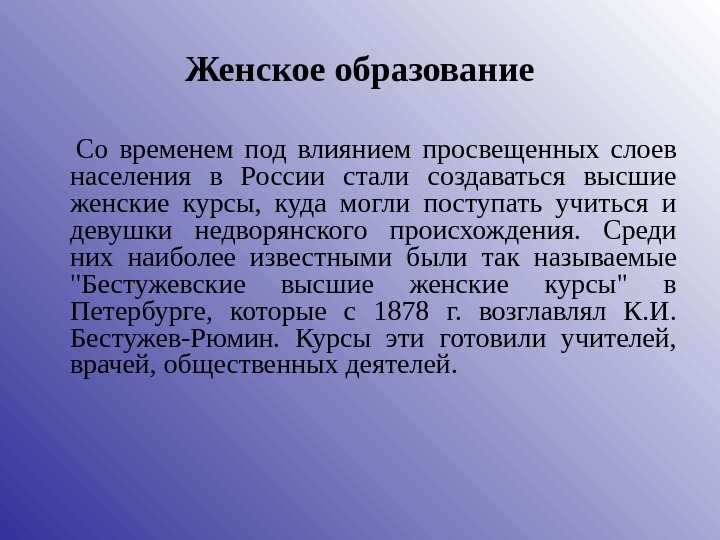 Женское образование

Со временем под влиянием просвещенных слоев населения в России стали создаваться высшие женские курсы, куда могли поступать учиться и девушки недворянского происхождения. Среди них наиболее известными были так называемые "Бестужевские высшие женские курсы" в Петербурге, которые с 1878 г. возглавлял К.И. Бестужев-Рюмин. Курсы эти готовили учителей, врачей, общественных деятелей.